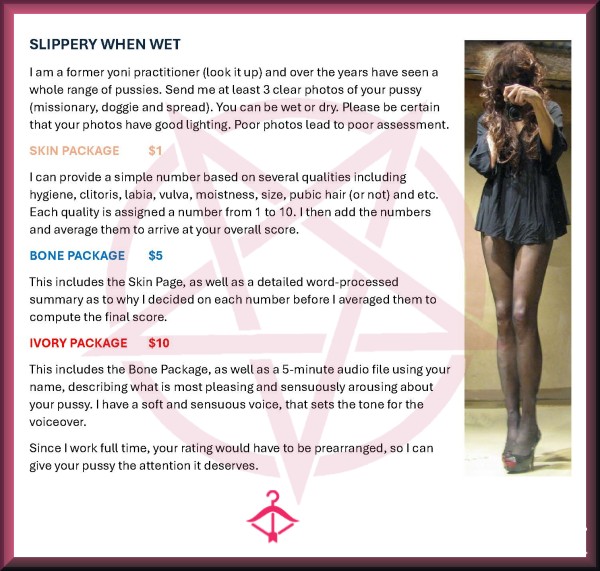 SLIPPERY WHEN WET

I am a former yoni practitioner (look it up) and over the years have seen a whole range of pussies. Send me at least 3 clear photos of your pussy (missionary, doggie and spread). You can be wet or dry. Please be certain that your photos have good lighting. Poor photos lead to poor assessment.

SKIN PACKAGE $1

I can provide a simple number based on several qualities including hygiene, clitoris, labia, vulva, moistness, size, pubic hair (or not) and etc. Each quality is assigned a number from 1 to 10. I then add the numbers and average them to arrive at your overall score.

BONE PACKAGE $5

This includes the Skin Page, as well as a detailed word-processed summary as to why I decided on each number before I averaged them to compute the final score.

IVORY PACKAGE $10

This includes the Bone Package, as well as a 5-minute audio file using your name, describing what is most pleasing and sensuously arousing about your pussy. I have a soft and sensuous voice, that sets the tone for the voiceover.

Since I work full time, your rating would have to be prearranged, so I can give your pussy the attention it deserves.